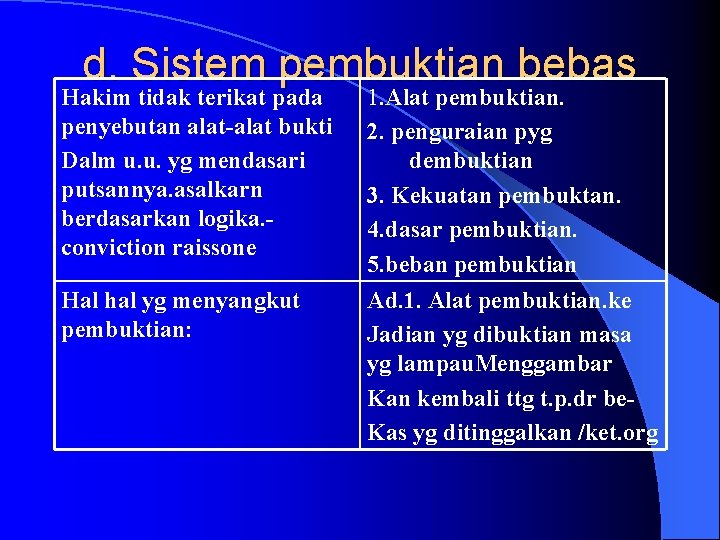 d. Sistem pembuktian bebas

| Hakim tidak terikat pada penyebutan alat-alat bukti Dalm u.u. yg mendasari putsannya.asalkarn berdasarkan logika.- conviction raissone | 1.Alat pembuktian. 2. penguraian pyg dembuktian 3. Kekuatan pembuktan. 4.dasar pembuktian. 5.beban pembuktian |
|---|---|
| Hal hal yg menyangkut pembuktian: | Ad.1. Alat pembuktian.ke Jadian yg dibuktian masa yg lampauMenggambar Kan kembali ttg t.p.dr be- Kas yg ditinggalkan /ket.org |